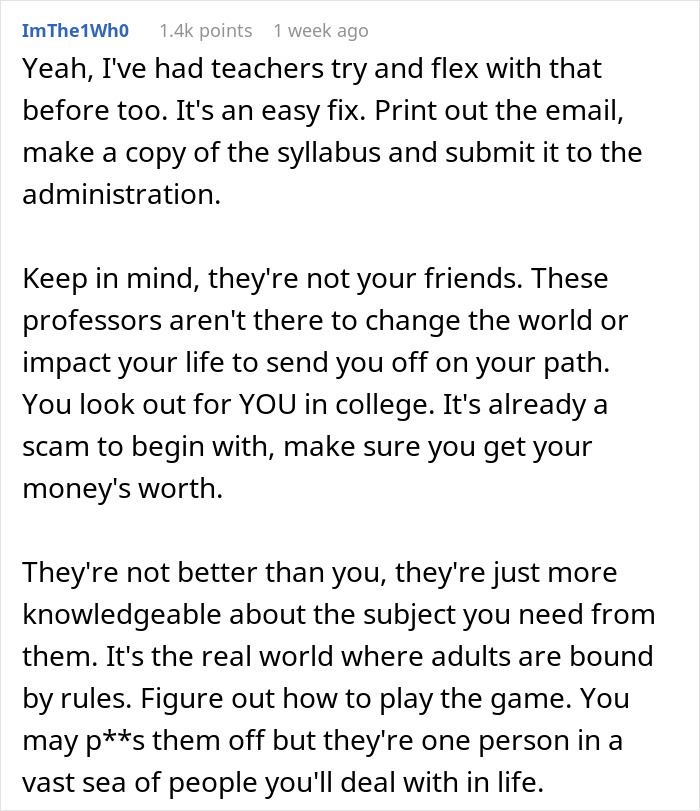 ImThe1Wh0 1.4k points 1 week ago

Yeah, I've had teachers try and flex with that before too. It's an easy fix. Print out the email, make a copy of the syllabus and submit it to the administration.

Keep in mind, they're not your friends. These professors aren't there to change the world or impact your life to send you off on your path. You look out for YOU in college. It's already a scam to begin with, make sure you get your money's worth.

They're not better than you, they're just more knowledgeable about the subject you need from them. It's the real world where adults are bound by rules. Figure out how to play the game. You may p**s them off but they're one person in a vast sea of people you'll deal with in life.